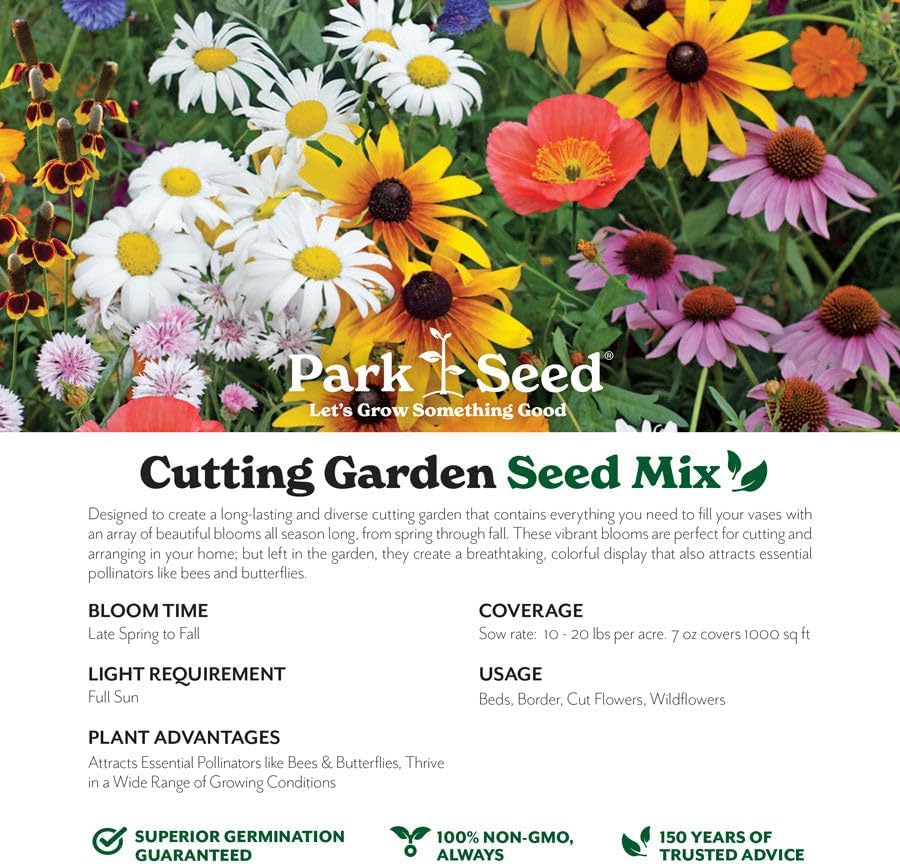 Park Seed®
Let's Grow Something Good

Cutting Garden Seed Mix

Designed to create a long-lasting and diverse cutting garden that contains everything you need to fill your vases with an array of beautiful blooms all season long, from spring through fall. These vibrant blooms are perfect for cutting and arranging in your home; but left in the garden, they create a breathtaking, colorful display that also attracts essential pollinators like bees and butterflies.

BLOOM TIME
Late Spring to Fall

LIGHT REQUIREMENT
Full Sun

PLANT ADVANTAGES
Attracts Essential Pollinators like Bees & Butterflies, Thrive in a Wide Range of Growing Conditions

COVERAGE
Sow rate: 10 - 20 lbs per acre. 7 oz covers 1000 sq ft

USAGE
Beds, Border, Cut Flowers, Wildflowers

SUPERIOR GERMINATION GUARANTEED

100% NON-GMO, ALWAYS

150 YEARS OF TRUSTED ADVICE